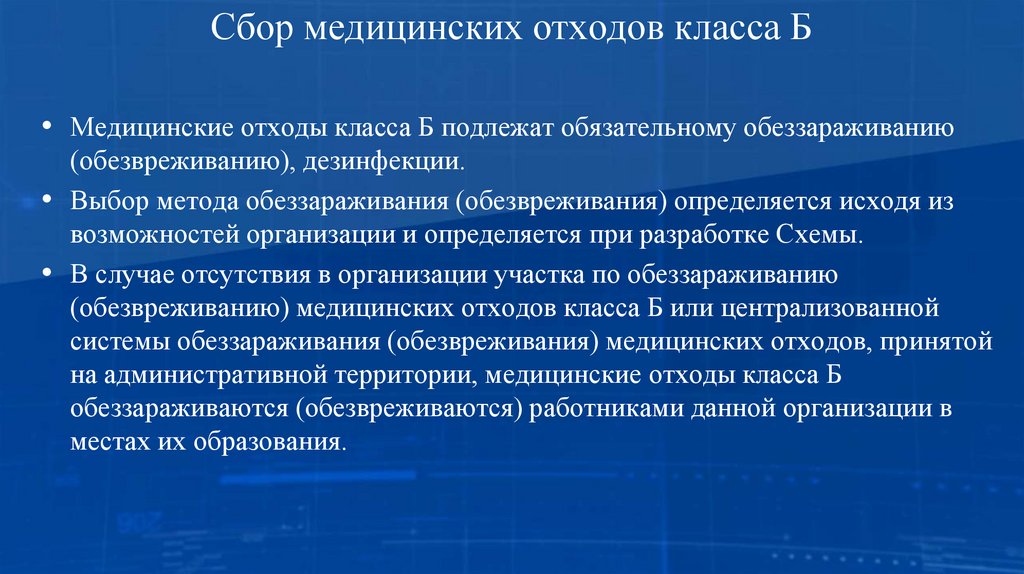 Сбор медицинских отходов класса Б

• Медицинские отходы класса Б подлежат обязательному обеззараживанию (обезвреживанию), дезинфекции.

• Выбор метода обеззараживания (обезвреживания) определяется исходя из возможностей организации и определяется при разработке Схемы.

• В случае отсутствия в организации участка по обеззараживанию (обезвреживанию) медицинских отходов класса Б или централизованной системы обеззараживания (обезвреживания) медицинских отходов, принятой на административной территории, медицинские отходы класса Б обеззараживаются (обезвреживаются) работниками данной организации в местах их образования.